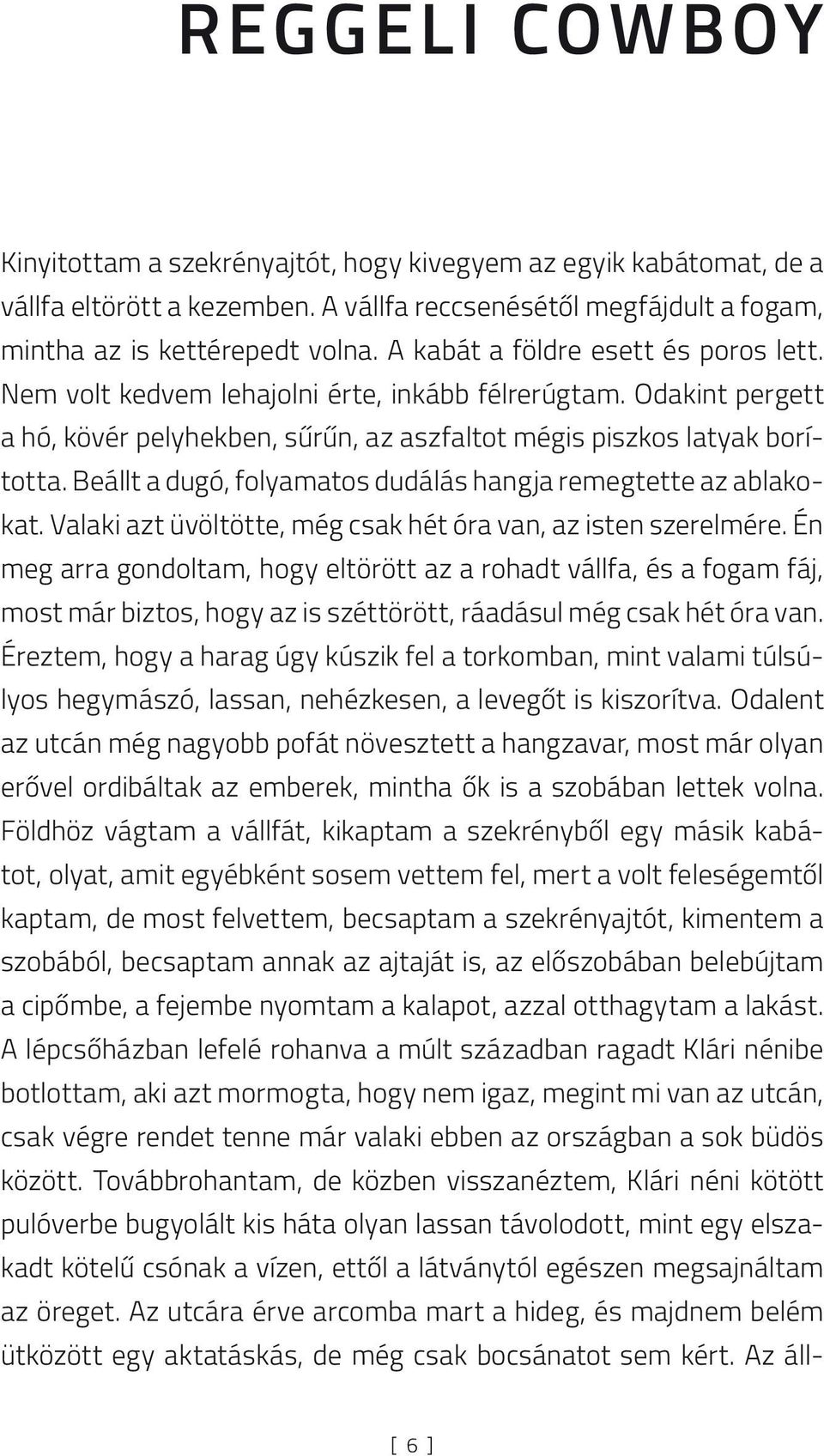 REGGELI COWBOY

Kinyitottam a szekrényajtót, hogy kivegyem az egyik kabátomat, de a vállfa eltörött a kezemben. A vállfa reccsenésétől megfájdult a fogam, mintha az is kettérepedt volna. A kabát a földre esett és poros lett. Nem volt kedvem lehajolni érte, inkább félrerúgtam. Odakint pergett a hó, kövér pelyhekben, sűrűn, az aszfaltot mégis piszkos latyak borította. Beállt a dugó, folyamatos dudálás hangja remegtette az ablakokat. Valaki azt üvöltötte, még csak hét óra van, az isten szerelmére. Én meg arra gondoltam, hogy eltörött az a rohadt vállfa, és a fogam fáj, most már biztos, hogy az is széttörött, ráadásul még csak hét óra van. Éreztem, hogy a harag úgy kúszik fel a torkomban, mint valami túlsúlyos hegymászó, lassan, nehézkesen, a levegőt is kiszorítva. Odalent az utcán még nagyobb pofát növesztett a hangzavar, most már olyan erővel ordibáltak az emberek, mintha ők is a szobában lettek volna. Földhöz vágtam a vállfát, kikaptam a szekrényből egy másik kabátot, olyat, amit egyébként sosem vettem fel, mert a volt feleségemtől kaptam, de most felvettem, becsaptam a szekrényajtót, kimentem a szobából, becsaptam annak az ajtaját is, az előszobában belebújtam a cipőmbe, a fejembe nyomtam a kalapot, azzal otthagytam a lakást. A lépcsőházban lefelé rohanva a múlt században ragadt Klári nénibe botlottam, aki azt mormogta, hogy nem igaz, megint mi van az utcán, csak végre rendet tenne már valaki ebben az országban a sok büdös között. Továbbrohantam, de közben visszanéztem, Klári néni kötött pulóverbe bugyolált kis háta olyan lassan távolodott, mint egy elszakadt kötelű csónak a vízen, ettől a látványtól egészen megsajnáltam az öreget. Az utcára érve arcomba mart a hideg, és majdnem belém ütközött egy aktatáskás, de még csak bocsánatot sem kért. Az áll-

[ 6 ]